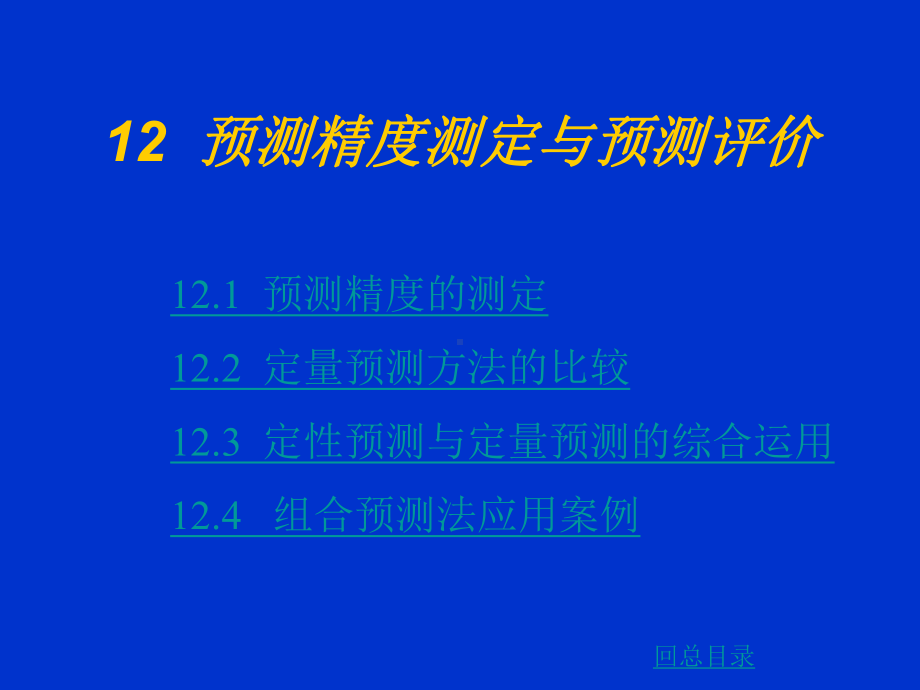 12 预测精度测定与预测评价

12.1 预测精度的测定

12.2 定量预测方法的比较

12.3 定性预测与定量预测的综合运用

12.4 组合预测法应用案例

回总目录